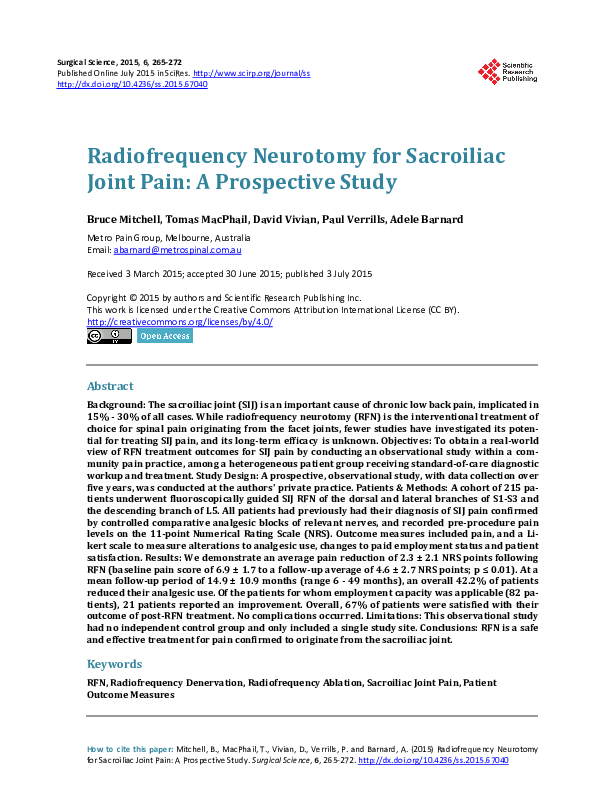 Surgical Science, 2015, 6, 265-272
Published Online July 2015 in SciRes. http://www.scirp.org/journal/ss
http://dx.doi.org/10.4236/ss.2015.67040

Scientific Research Publishing

Radiofrequency Neurotomy for Sacroiliac Joint Pain: A Prospective Study

Bruce Mitchell, Tomas MacPhail, David Vivian, Paul Verrills, Adele Barnard

Metro Pain Group, Melbourne, Australia
Email: abarnard@metrospinal.com.au

Received 3 March 2015; accepted 30 June 2015; published 3 July 2015

Copyright © 2015 by authors and Scientific Research Publishing Inc.
This work is licensed under the Creative Commons Attribution International License (CC BY).
http://creativecommons.org/licenses/by/4.0/

Open Access

Abstract

Background: The sacroiliac joint (SIJ) is an important cause of chronic low back pain, implicated in 15% - 30% of all cases. While radiofrequency neurotomy (RFN) is the interventional treatment of choice for spinal pain originating from the facet joints, fewer studies have investigated its potential for treating SIJ pain, and its long-term efficacy is unknown. Objectives: To obtain a real-world view of RFN treatment outcomes for SIJ pain by conducting an observational study within a community pain practice, among a heterogeneous patient group receiving standard-of-care diagnostic workup and treatment. Study Design: A prospective, observational study, with data collection over five years, was conducted at the authors' private practice. Patients & Methods: A cohort of 215 patients underwent fluoroscopically guided SIJ RFN of the dorsal and lateral branches of S1-S3 and the descending branch of L5. All patients had previously had their diagnosis of SIJ pain confirmed by controlled comparative analgesic blocks of relevant nerves, and recorded pre-procedure pain levels on the 11-point Numerical Rating Scale (NRS). Outcome measures included pain, and a Likert scale to measure alterations to analgesic use, changes to paid employment status and patient satisfaction. Results: We demonstrate an average pain reduction of 2.3 ± 2.1 NRS points following RFN (baseline pain score of 6.9 ± 1.7 to a follow-up average of 4.6 ± 2.7 NRS points; p ≤ 0.01). At a mean follow-up period of 14.9 ± 10.9 months (range 6 - 49 months), an overall 42.2% of patients reduced their analgesic use. Of the patients for whom employment capacity was applicable (82 patients), 21 patients reported an improvement. Overall, 67% of patients were satisfied with their outcome of post-RFN treatment. No complications occurred. Limitations: This observational study had no independent control group and only included a single study site. Conclusions: RFN is a safe and effective treatment for pain confirmed to originate from the sacroiliac joint.

Keywords

RFN, Radiofrequency Denervation, Radiofrequency Ablation, Sacroiliac Joint Pain, Patient Outcome Measures

How to cite this paper: Mitchell, B., MacPhail, T., Vivian, D., Verrills, P. and Barnard, A. (2015) Radiofrequency Neurotomy for Sacroiliac Joint Pain: A Prospective Study. Surgical Science, 6, 265-272. http://dx.doi.org/10.4236/ss.2015.67040